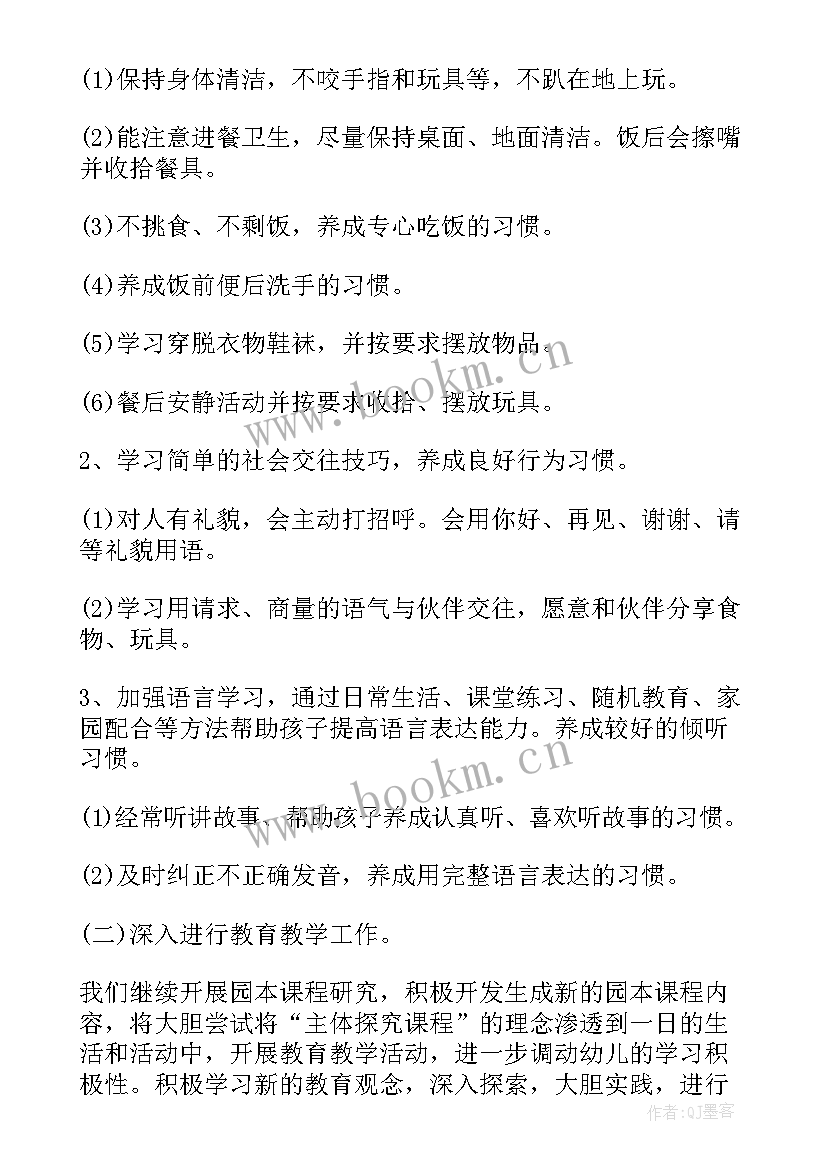 (1)保持身体清洁，不咬手指和玩具等，不趴在地上玩。

(2)能注意进餐卫生，尽量保持桌面、地面清洁。饭后会擦嘴并收拾餐具。

(3)不挑食、不剩饭，养成专心吃饭的习惯。

(4)养成饭前便后洗手的习惯。

(5)学习穿脱衣物鞋袜，并按要求摆放物品。

(6)餐后安静活动并按要求收拾、摆放玩具。

2、学习简单的社会交往技巧，养成良好行为习惯。

(1)对人有礼貌，会主动打招呼。会用你好、再见、谢谢、请等礼貌用语。

(2)学习用请求、商量的语气与伙伴交往，愿意和伙伴分享食物、玩具。

3、加强语言学习，通过日常生活、课堂练习、随机教育、家园配合等方法帮助孩子提高语言表达能力。养成较好的倾听习惯。

(1)经常听讲故事，帮助孩子养成认真听、喜欢听故事的习惯。

(2)及时纠正不正确发音，养成用完整语言表达的习惯。

(二)深入进行教育教学工作。

我们继续开展园本课程研究，积极开发生成新的园本课程内容，将大胆尝试将“主体探究课程”的理念渗透到一日的生活和活动中，开展教育教学活动，进一步调动幼儿的学习积极性。积极学习新的教育观念，深入探索，大胆实践，进行

www.bookm.cn
www.bookm.cn
作者:QJ墨客